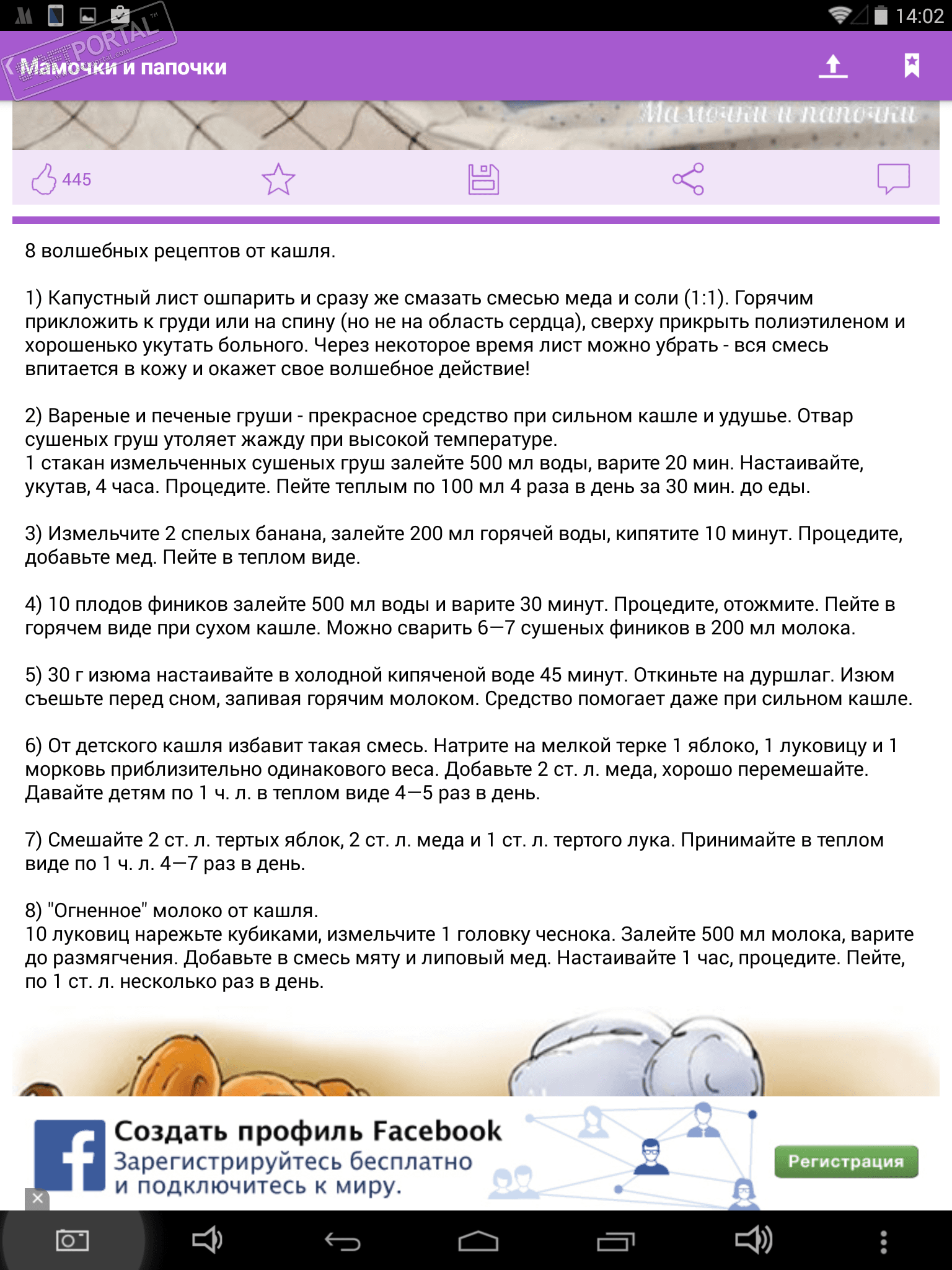 14:02

PORTAL

Мамочки и папочки

Мамочки и папочки

445

8 волшебных рецептов от кашля.

1) Капустный лист ошпарить и сразу же смазать смесью меда и соли (1:1). Горячим приложить к груди или на спину (но не на область сердца), сверху прикрыть полиэтиленом и хорошенько укутать больного. Через некоторое время лист можно убрать - вся смесь впитается в кожу и окажет свое волшебное действие!

2) Вареные и печеные груши - прекрасное средство при сильном кашле и удушье. Отвар сушеных груш утоляет жажду при высокой температуре.
1 стакан измельченных сушеных груш залейте 500 мл воды, варите 20 мин. Настаивайте, укутав, 4 часа. Процедите. Пейте теплым по 100 мл 4 раза в день за 30 мин. до еды.

3) Измельчите 2 спелых банана, залейте 200 мл горячей воды, кипятите 10 минут. Процедите, добавьте мед. Пейте в теплом виде.

4) 10 плодов фиников залейте 500 мл воды и варите 30 минут. Процедите, отожмите. Пейте в горячем виде при сухом кашле. Можно сварить 6—7 сушеных фиников в 200 мл молока.

5) 30 г изюма настаивайте в холодной кипяченой воде 45 минут. Откиньте на дуршлаг. Изюм съешьте перед сном, запивая горячим молоком. Средство помогает даже при сильном кашле.

6) От детского кашля избавит такая смесь. Натрите на мелкой терке 1 яблоко, 1 луковицу и 1 морковь приблизительно одинакового веса. Добавьте 2 ст. л. меда, хорошо перемешайте. Давайте детям по 1 ч. л. в теплом виде 4—5 раз в день.

7) Смешайте 2 ст. л. тертых яблок, 2 ст. л. меда и 1 ст. л. тертого лука. Принимайте в теплом виде по 1 ч. л. 4—7 раз в день.

8) "Огненное" молоко от кашля.
10 луковиц нарежьте кубиками, измельчите 1 головку чеснока. Залейте 500 мл молока, варите до размягчения. Добавьте в смесь мяту и липовый мед. Настаивайте 1 час, процедите. Пейте, по 1 ст. л. несколько раз в день.

Создать профиль Facebook
Зарегистрируйтесь бесплатно и подключитесь к миру.

Регистрация